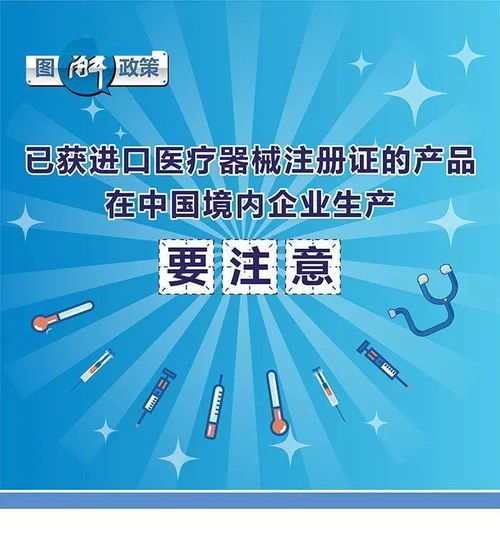 图解政策

已获进口医疗器械注册证的产品
在中国境内企业生产

要注意